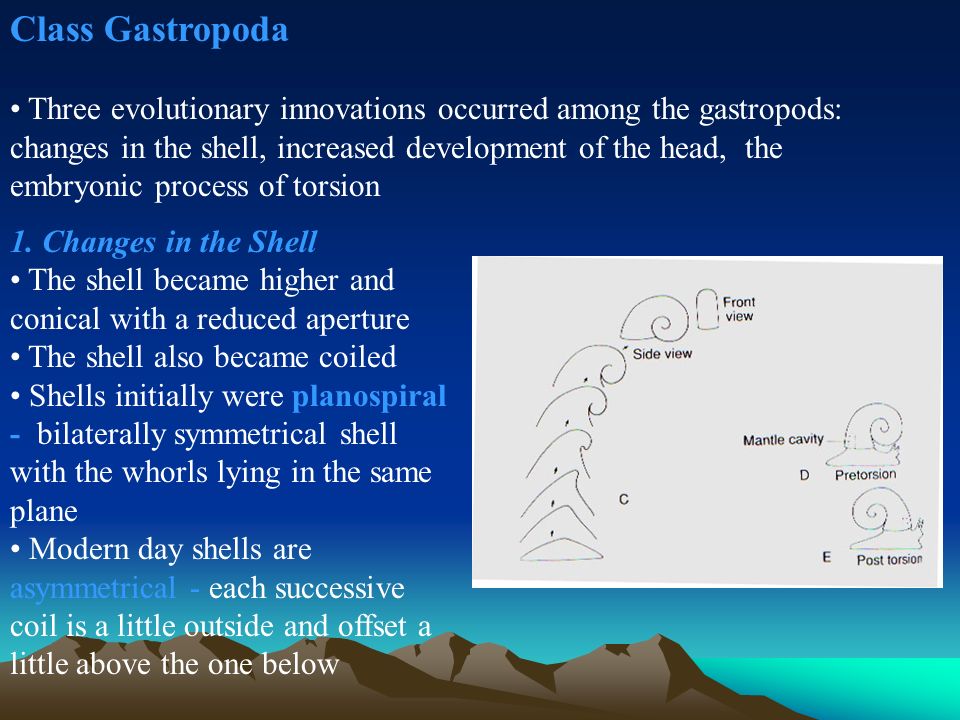 Class Gastropoda

• Three evolutionary innovations occurred among the gastropods: changes in the shell, increased development of the head, the embryonic process of torsion

1. Changes in the Shell
• The shell became higher and conical with a reduced aperture
• The shell also became coiled
• Shells initially were planospiral - bilaterally symmetrical shell with the whorls lying in the same plane
• Modern day shells are asymmetrical - each successive coil is a little outside and offset a little above the one below

Front view
Side view
Mantle cavity
C
D Pretorsion
E Post torsion